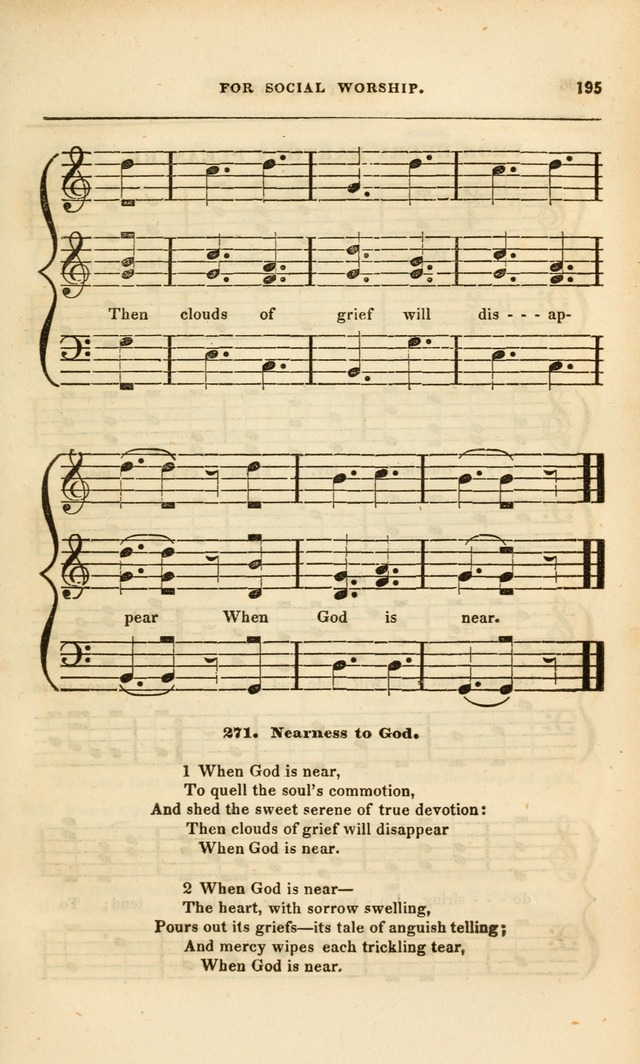 FOR SOCIAL WORSHIP. 195

Then clouds of grief will dis - - - ap-

pear When God is near.

271. Nearness to God.

1 When God is near,
To quell the soul's commotion,
And shed the sweet serene of true devotion:
Then clouds of grief will disappear
When God is near.

2 When God is near—
The heart, with sorrow swelling,
Pours out its griefs—its tale of anguish telling;
And mercy wipes each trickling tear,
When God is near.